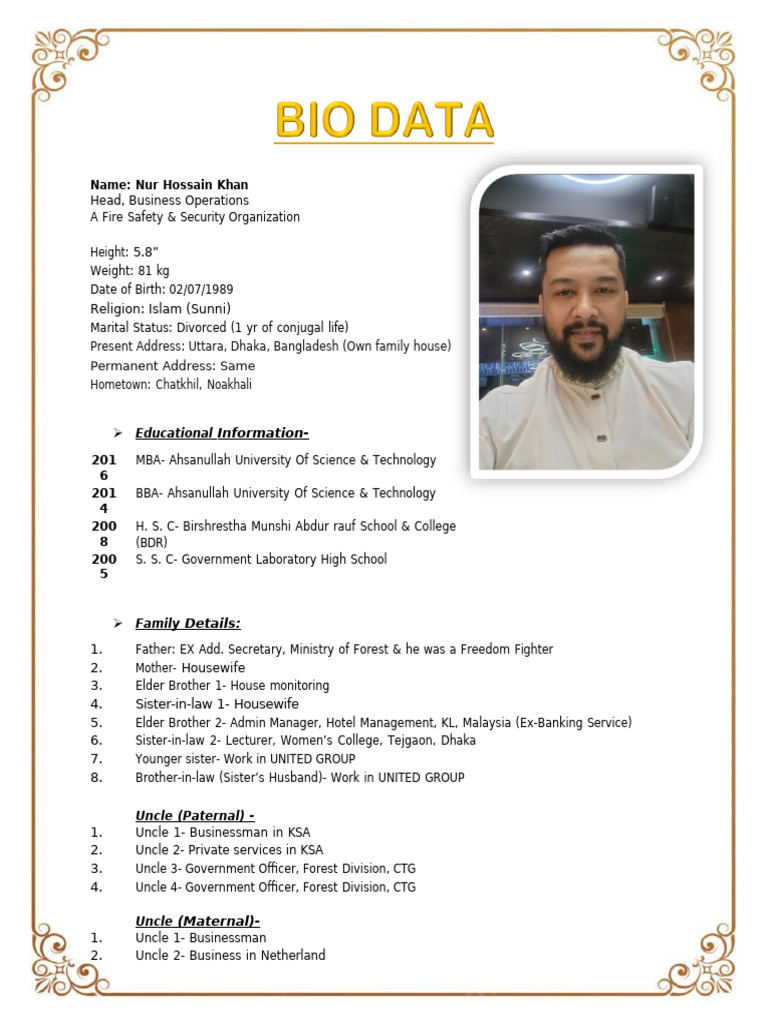 BIO DATA

Name: Nur Hossain Khan
Head, Business Operations
A Fire Safety & Security Organization

Height: 5.8"
Weight: 81 kg
Date of Birth: 02/07/1989
Religion: Islam (Sunni)
Marital Status: Divorced (1 yr of conjugal life)
Present Address: Uttara, Dhaka, Bangladesh (Own family house)
Permanent Address: Same
Hometown: Chatkhil, Noakhali

➢ Educational Information-

2016 MBA- Ahsanullah University Of Science & Technology
2014 BBA- Ahsanullah University Of Science & Technology
2008 H. S. C- Birshrestha Munshi Abdur rauf School & College (BDR)
2005 S. S. C- Government Laboratory High School

➢ Family Details:

1. Father: EX Add. Secretary, Ministry of Forest & he was a Freedom Fighter
2. Mother- Housewife
3. Elder Brother 1- House monitoring
4. Sister-in-law 1- Housewife
5. Elder Brother 2- Admin Manager, Hotel Management, KL, Malaysia (Ex-Banking Service)
6. Sister-in-law 2- Lecturer, Women's College, Tejgaon, Dhaka
7. Younger sister- Work in UNITED GROUP
8. Brother-in-law (Sister's Husband)- Work in UNITED GROUP

Uncle (Paternal) -
1. Uncle 1- Businessman in KSA
2. Uncle 2- Private services in KSA
3. Uncle 3- Government Officer, Forest Division, CTG
4. Uncle 4- Government Officer, Forest Division, CTG

Uncle (Maternal)-
1. Uncle 1- Businessman
2. Uncle 2- Business in Netherland